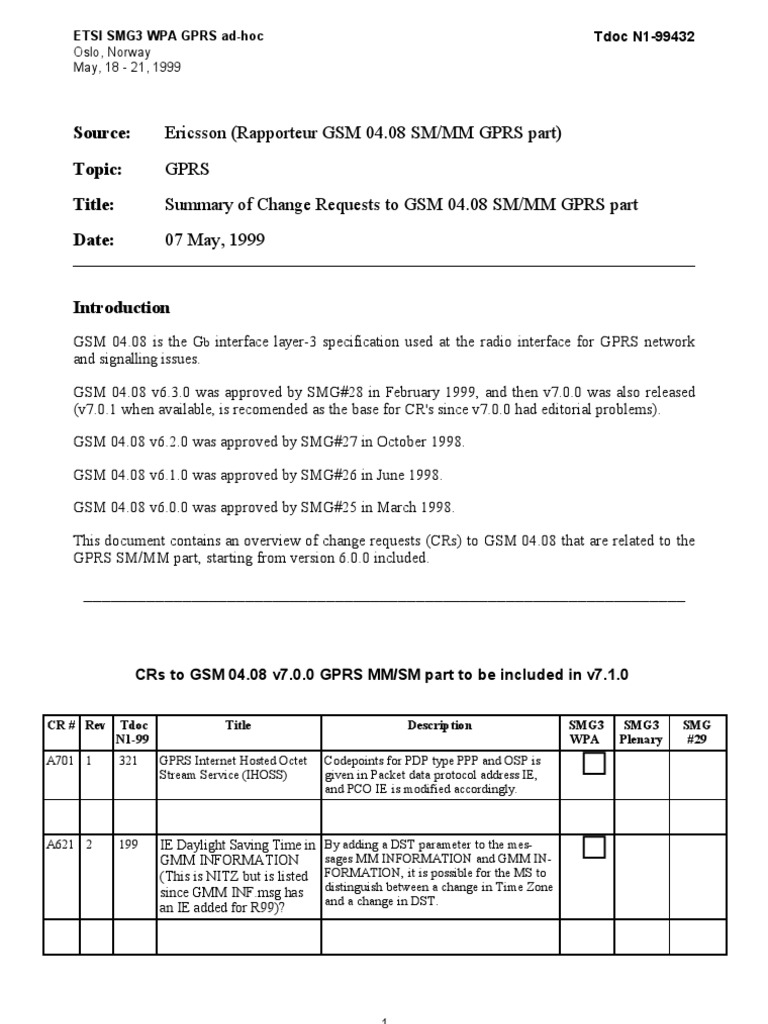 ETSI SMG3 WPA GPRS ad-hoc
Oslo, Norway
May, 18 - 21, 1999

Tdoc N1-99432

Source: Ericsson (Rapporteur GSM 04.08 SM/MM GPRS part)

Topic: GPRS

Title: Summary of Change Requests to GSM 04.08 SM/MM GPRS part

Date: 07 May, 1999

Introduction

GSM 04.08 is the Gb interface layer-3 specification used at the radio interface for GPRS network and signalling issues.

GSM 04.08 v6.3.0 was approved by SMG#28 in February 1999, and then v7.0.0 was also released (v7.0.1 when available, is recomended as the base for CR's since v7.0.0 had editorial problems).

GSM 04.08 v6.2.0 was approved by SMG#27 in October 1998.

GSM 04.08 v6.1.0 was approved by SMG#26 in June 1998.

GSM 04.08 v6.0.0 was approved by SMG#25 in March 1998.

This document contains an overview of change requests (CRs) to GSM 04.08 that are related to the GPRS SM/MM part, starting from version 6.0.0 included.

CRs to GSM 04.08 v7.0.0 GPRS MM/SM part to be included in v7.1.0

| CR # | Rev | Tdoc N1-99 | Title | Description | SMG3 WPA | SMG3 Plenary | SMG #29 |
|---|---|---|---|---|---|---|---|
| A701 | 1 | 321 | GPRS Internet Hosted Octet Stream Service (IHOSS) | Codepoints for PDP type PPP and OSP is given in Packet data protocol address IE, and PCO IE is modified accordingly. | | | |
| | | | | | | | |
| A621 | 2 | 199 | IE Daylight Saving Time in GMM INFORMATION (This is NITZ but is listed since GMM INF msg has an IE added for R99)? | By adding a DST parameter to the messages MM INFORMATION and GMM INFORMATION, it is possible for the MS to distinguish between a change in Time Zone and a change in DST. | | | |
| | | | | | | | |

1